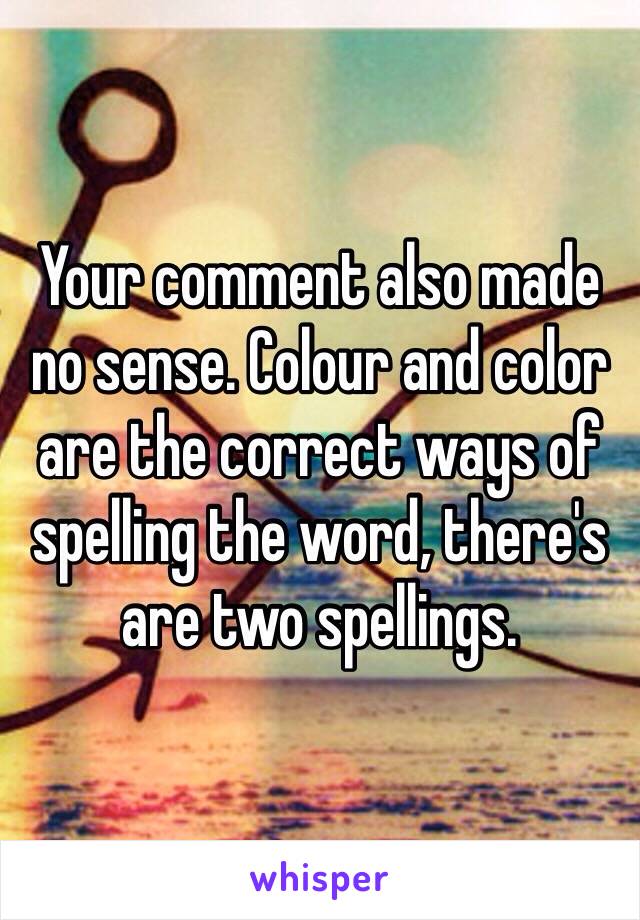 Your comment also made no sense. Colour and color are the correct ways of spelling the word, there's are two spellings.

whisper